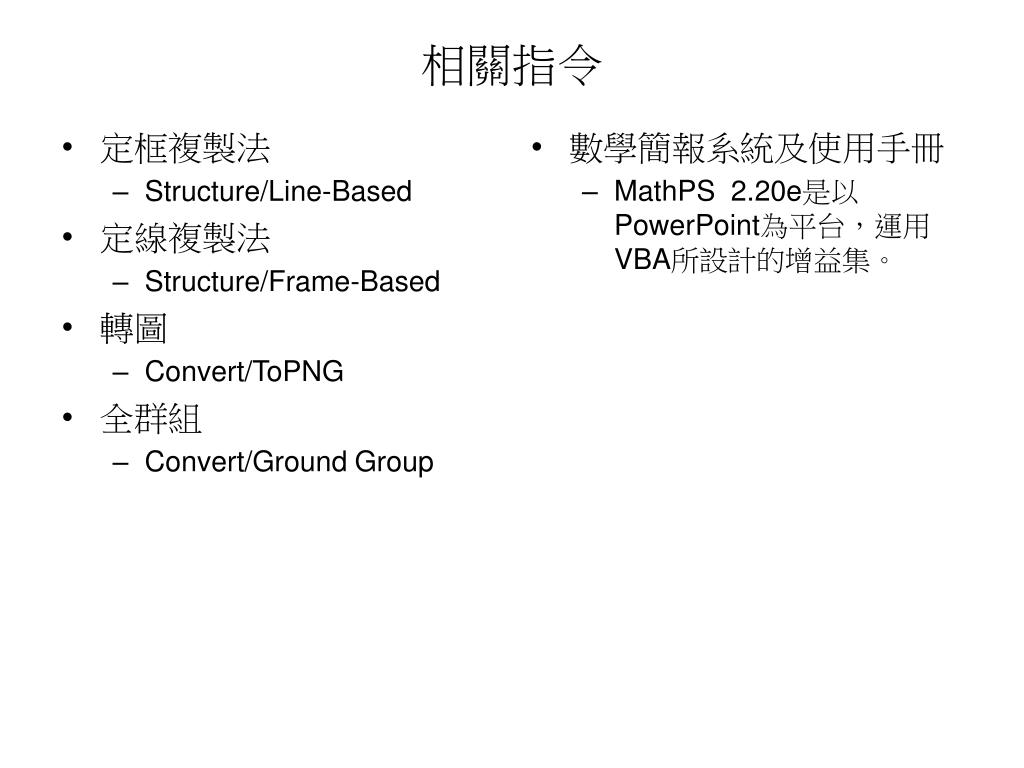 相關指令

• 定框複製法
– Structure/Line-Based
• 定線複製法
– Structure/Frame-Based
• 轉圖
– Convert/ToPNG
• 全群組
– Convert/Ground Group

• 數學簡報系統及使用手冊
– MathPS 2.20e是以PowerPoint為平台，運用VBA所設計的增益集。